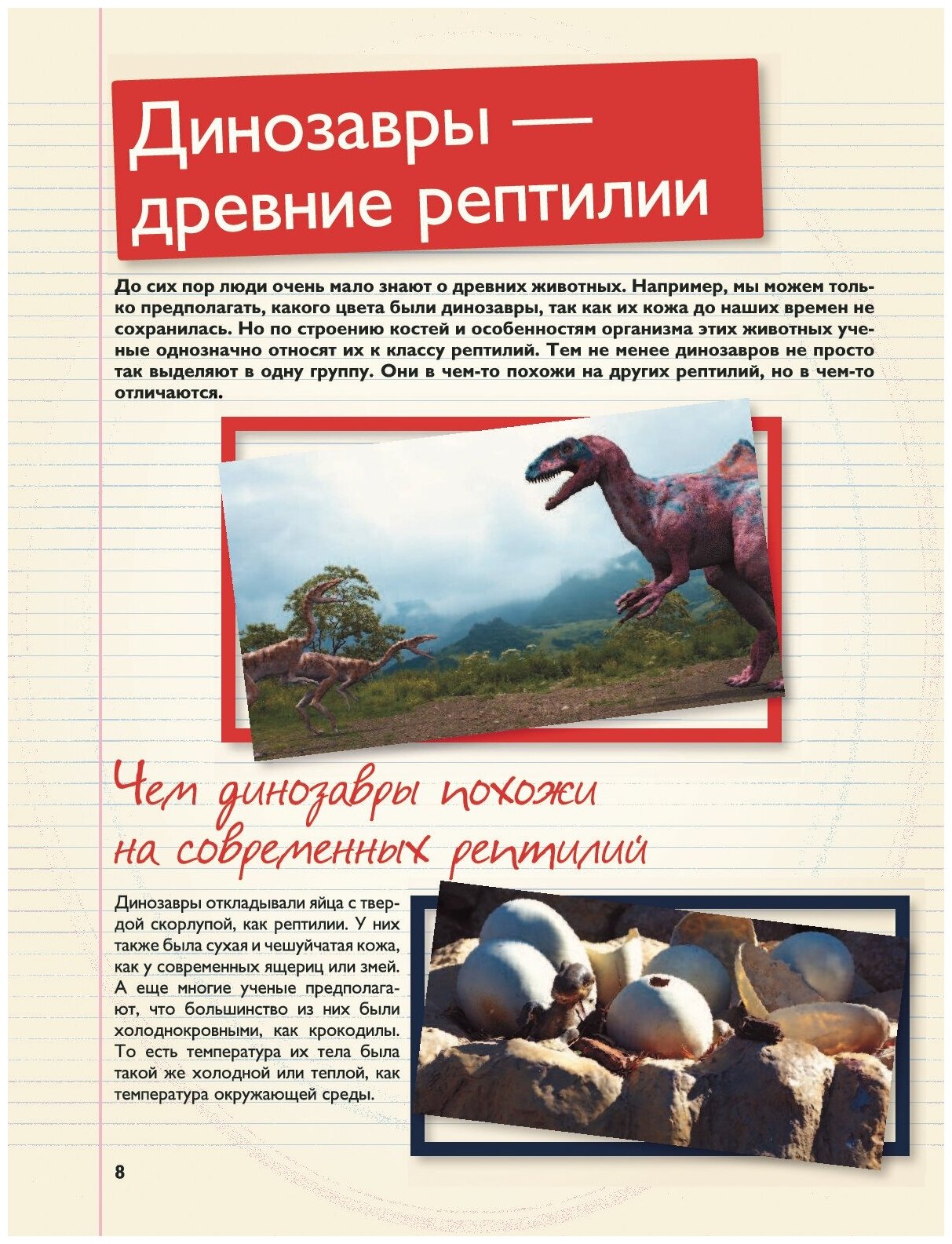 Динозавры — древние рептилии

До сих пор люди очень мало знают о древних животных. Например, мы можем только предполагать, какого цвета были динозавры, так как их кожа до наших времен не сохранилась. Но по строению костей и особенностям организма этих животных ученые однозначно относят их к классу рептилий. Тем не менее динозавров не просто так выделяют в одну группу. Они в чем-то похожи на других рептилий, но в чем-то отличаются.

Чем динозавры похожи на современных рептилий

Динозавры откладывали яйца с твердой скорлупой, как рептилии. У них также была сухая и чешуйчатая кожа, как у современных ящериц или змей. А еще многие ученые предполагают, что большинство из них были холоднокровными, как крокодилы. То есть температура их тела была такой же холодной или теплой, как температура окружающей среды.

8